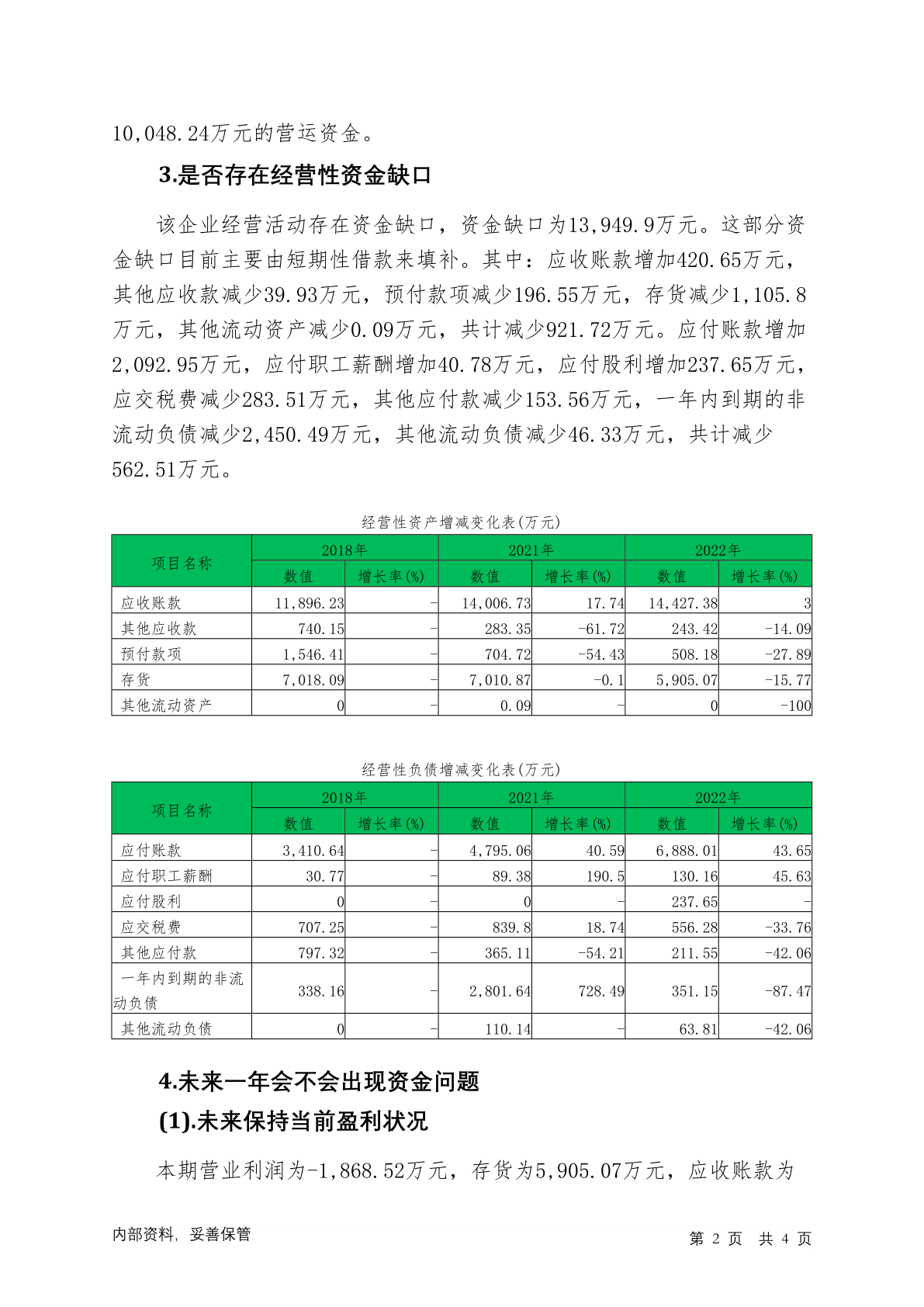 10,048.24万元的营运资金。

3.是否存在经营性资金缺口

该企业经营活动存在资金缺口，资金缺口为13,949.9万元。这部分资金缺口目前主要由短期性借款来填补。其中：应收账款增加420.65万元，其他应收款减少39.93万元，预付款项减少196.55万元，存货减少1,105.8万元，其他流动资产减少0.09万元，共计减少921.72万元。应付账款增加2,092.95万元，应付职工薪酬增加40.78万元，应付股利增加237.65万元，应交税费减少283.51万元，其他应付款减少153.56万元，一年内到期的非流动负债减少2,450.49万元，其他流动负债减少46.33万元，共计减少562.51万元。

经营性资产增减变化表(万元)

| 项目名称 | 2018年 数值 | 2018年 增长率(%) | 2021年 数值 | 2021年 增长率(%) | 2022年 数值 | 2022年 增长率(%) |
|---|---|---|---|---|---|---|
| 应收账款 | 11,896.23 | - | 14,006.73 | 17.74 | 14,427.38 | 3 |
| 其他应收款 | 740.15 | - | 283.35 | -61.72 | 243.42 | -14.09 |
| 预付款项 | 1,546.41 | - | 704.72 | -54.43 | 508.18 | -27.89 |
| 存货 | 7,018.09 | - | 7,010.87 | -0.1 | 5,905.07 | -15.77 |
| 其他流动资产 | 0 | - | 0.09 | - | 0 | -100 |

经营性负债增减变化表(万元)

| 项目名称 | 2018年 数值 | 2018年 增长率(%) | 2021年 数值 | 2021年 增长率(%) | 2022年 数值 | 2022年 增长率(%) |
|---|---|---|---|---|---|---|
| 应付账款 | 3,410.64 | - | 4,795.06 | 40.59 | 6,888.01 | 43.65 |
| 应付职工薪酬 | 30.77 | - | 89.38 | 190.5 | 130.16 | 45.63 |
| 应付股利 | 0 | - | 0 | - | 237.65 | - |
| 应交税费 | 707.25 | - | 839.8 | 18.74 | 556.28 | -33.76 |
| 其他应付款 | 797.32 | - | 365.11 | -54.21 | 211.55 | -42.06 |
| 一年内到期的非流动负债 | 338.16 | - | 2,801.64 | 728.49 | 351.15 | -87.47 |
| 其他流动负债 | 0 | - | 110.14 | - | 63.81 | -42.06 |

4.未来一年会不会出现资金问题

(1).未来保持当前盈利状况

本期营业利润为-1,868.52万元，存货为5,905.07万元，应收账款为

内部资料，妥善保管

第 2 页 共 4 页